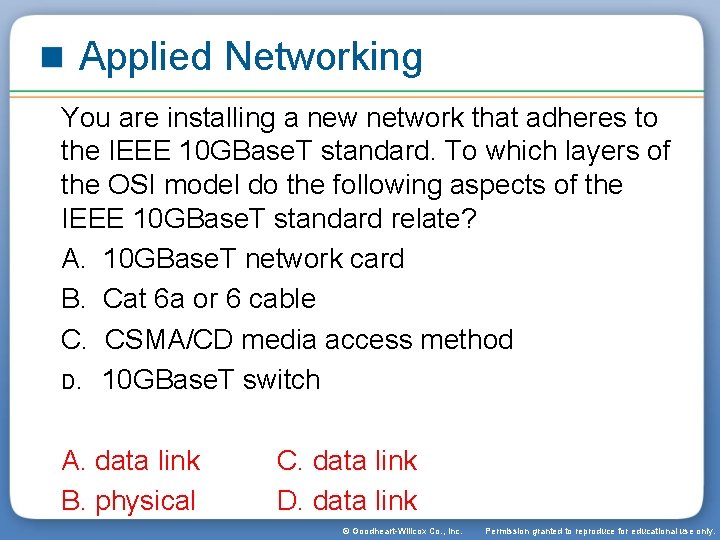 Applied Networking

You are installing a new network that adheres to the IEEE 10GBaseT standard. To which layers of the OSI model do the following aspects of the IEEE 10GBaseT standard relate?

A. 10GBaseT network card

B. Cat 6a or 6 cable

C. CSMA/CD media access method

D. 10GBaseT switch

A. data link

B. physical

C. data link

D. data link

© Goodheart-Willcox Co., Inc. Permission granted to reproduce for educational use only.